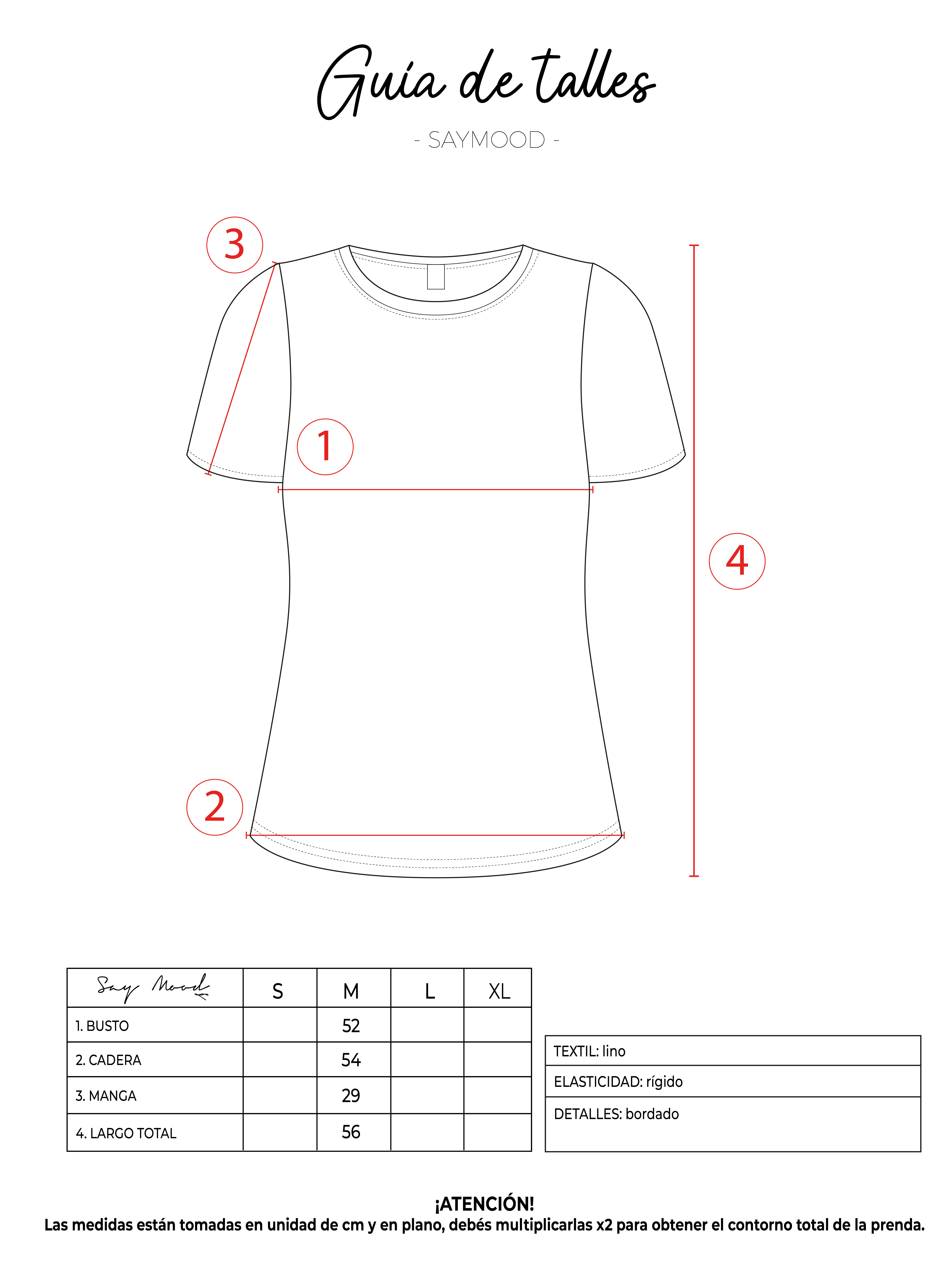 Guía de talles

- SAYMOOD -

3

1

4

2

| Say Mood | S | M | L | XL |
|---|---|---|---|---|
| 1. BUSTO | | 52 | | |
| 2. CADERA | | 54 | | |
| 3. MANGA | | 29 | | |
| 4. LARGO TOTAL | | 56 | | |

| TEXTIL: lino |
|---|
| ELASTICIDAD: rígido |
| DETALLES: bordado |

¡ATENCIÓN!
Las medidas están tomadas en unidad de cm y en plano, debés multiplicarlas x2 para obtener el contorno total de la prenda.